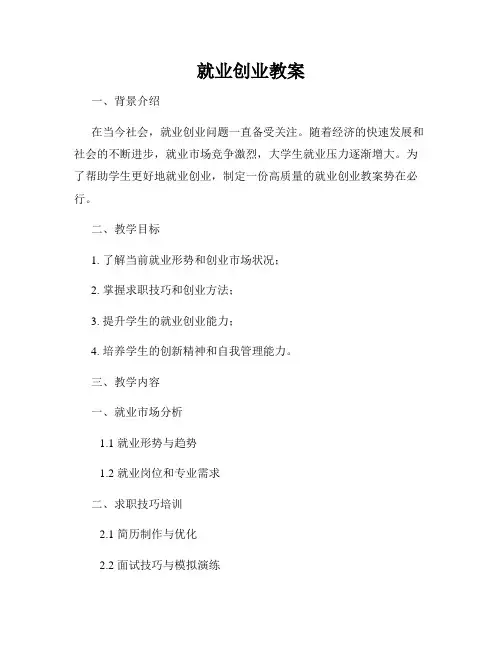 就业创业教案

一、背景介绍

在当今社会，就业创业问题一直备受关注。随着经济的快速发展和社会的不断进步，就业市场竞争激烈，大学生就业压力逐渐增大。为了帮助学生更好地就业创业，制定一份高质量的就业创业教案势在必行。

二、教学目标

1. 了解当前就业形势和创业市场状况；

2. 掌握求职技巧和创业方法；

3. 提升学生的就业创业能力；

4. 培养学生的创新精神和自我管理能力。

三、教学内容

一、就业市场分析

1.1 就业形势与趋势

1.2 就业岗位和专业需求

二、求职技巧培训

2.1 简历制作与优化

2.2 面试技巧与模拟演练